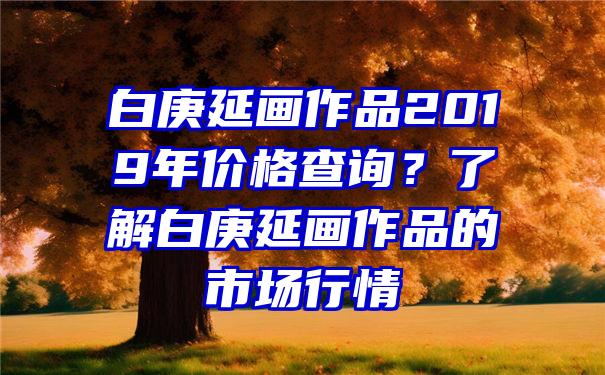 白庚延画作品2019年价格查询？了解白庚延画作品的市场行情